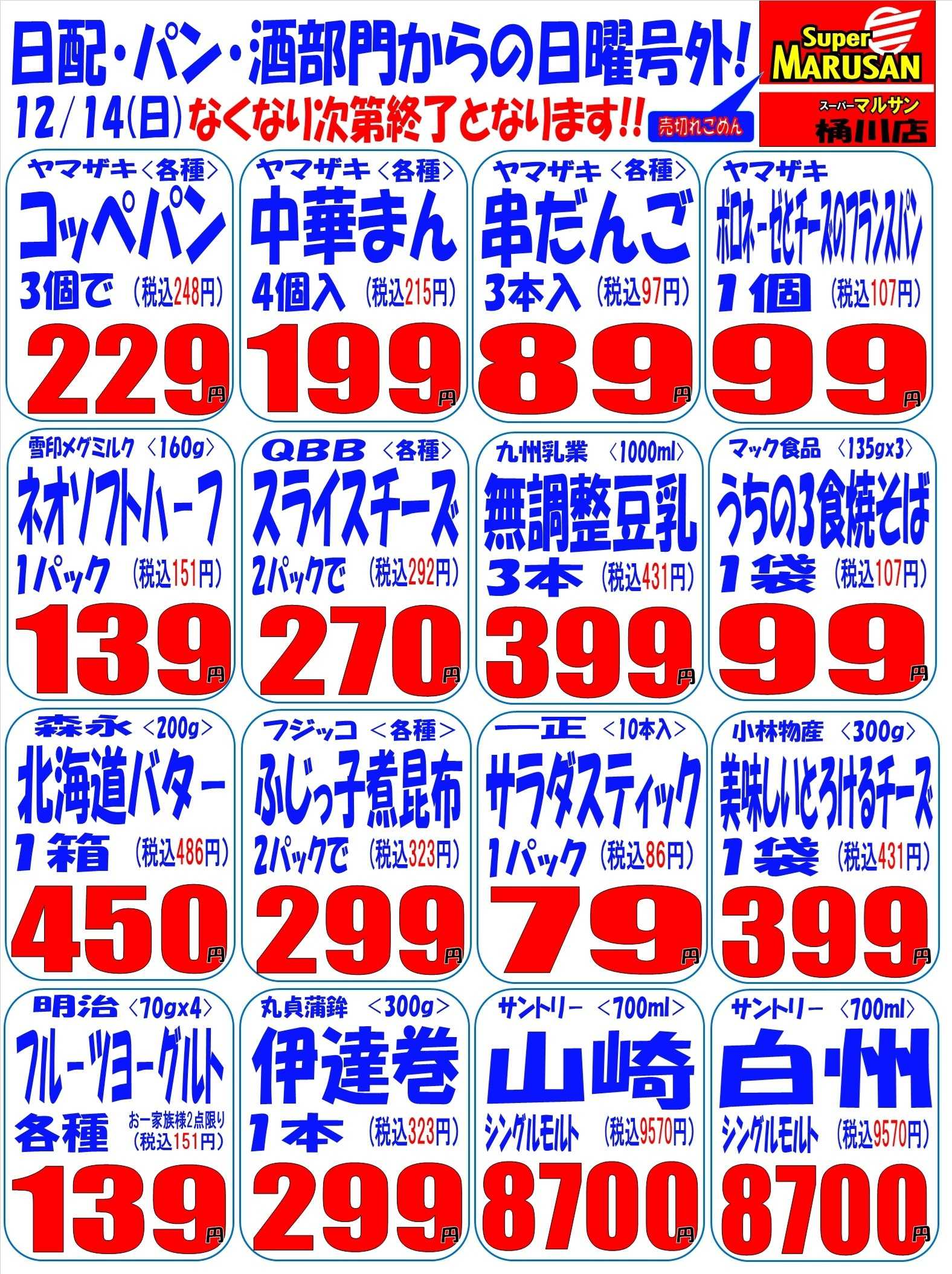 日配・パン・酒部門からの日曜号外!

12/14(日) なくなり次第終了となります!! 売切れごめん

Super MARUSAN
スーパーマルサン
桶川店

ヤマザキ <各種>
コッペパン
3個で (税込248円)
229円

ヤマザキ <各種>
中華まん
4個入 (税込215円)
199円

ヤマザキ <各種>
串だんご
3本入 (税込97円)
89円

ヤマザキ
ボロネーゼとチーズのフランスパン
1個 (税込107円)
99円

雪印メグミルク <160g>
ネオソフトハーフ
1パック (税込151円)
139円

QBB <各種>
スライスチーズ
2パックで (税込292円)
270円

九州乳業 <1000ml>
無調整豆乳
3本 (税込431円)
399円

マック食品 <135gx3>
うちの3食焼そば
1袋 (税込107円)
99円

森永 <200g>
北海道バター
1箱 (税込486円)
450円

フジッコ <各種>
ふじっ子煮昆布
2パックで (税込323円)
299円

一正 <10本入>
サラダスティック
1パック (税込86円)
79円

小林物産 <300g>
美味しいとろけるチーズ
1袋 (税込431円)
399円

明治 <70gx4>
フルーツヨーグルト
各種 お一家族様2点限り (税込151円)
139円

丸貞蒲鉾 <300g>
伊達巻
1本 (税込323円)
299円

サントリー <700ml>
山崎
シングルモルト (税込9570円)
8700円

サントリー <700ml>
白州
シングルモルト (税込9570円)
8700円